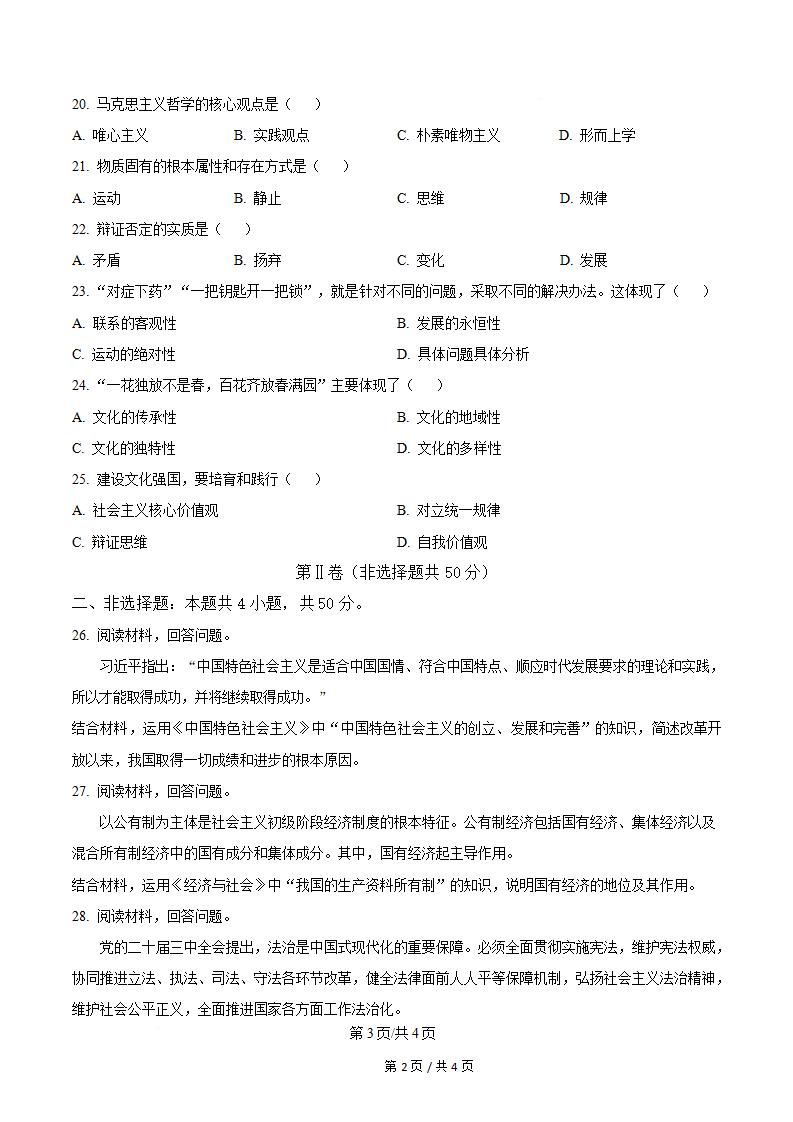 20. 马克思主义哲学的核心观点是（    ）

A. 唯心主义　　B. 实践观点　　C. 朴素唯物主义　　D. 形而上学

21. 物质固有的根本属性和存在方式是（    ）

A. 运动　　B. 静止　　C. 思维　　D. 规律

22. 辩证否定的实质是（    ）

A. 矛盾　　B. 扬弃　　C. 变化　　D. 发展

23. “对症下药”“一把钥匙开一把锁”，就是针对不同的问题，采取不同的解决办法。这体现了（    ）

A. 联系的客观性　　B. 发展的永恒性

C. 运动的绝对性　　D. 具体问题具体分析

24. “一花独放不是春，百花齐放春满园”主要体现了（    ）

A. 文化的传承性　　B. 文化的地域性

C. 文化的独特性　　D. 文化的多样性

25. 建设文化强国，要培育和践行（    ）

A. 社会主义核心价值观　　B. 对立统一规律

C. 辩证思维　　D. 自我价值观

第Ⅱ卷（非选择题共 50 分）

二、非选择题：本题共 4 小题，共 50 分。

26. 阅读材料，回答问题。

习近平指出：“中国特色社会主义是适合中国国情、符合中国特点、顺应时代发展要求的理论和实践，所以才能取得成功，并将继续取得成功。”

结合材料，运用《中国特色社会主义》中“中国特色社会主义的创立、发展和完善”的知识，简述改革开放以来，我国取得一切成绩和进步的根本原因。

27. 阅读材料，回答问题。

以公有制为主体是社会主义初级阶段经济制度的根本特征。公有制经济包括国有经济、集体经济以及混合所有制经济中的国有成分和集体成分。其中，国有经济起主导作用。

结合材料，运用《经济与社会》中“我国的生产资料所有制”的知识，说明国有经济的地位及其作用。

28. 阅读材料，回答问题。

党的二十届三中全会提出，法治是中国式现代化的重要保障。必须全面贯彻实施宪法，维护宪法权威，协同推进立法、执法、司法、守法各环节改革，健全法律面前人人平等保障机制，弘扬社会主义法治精神，维护社会公平正义，全面推进国家各方面工作法治化。

第 3 页/共 4 页

第 2 页 / 共 4 页